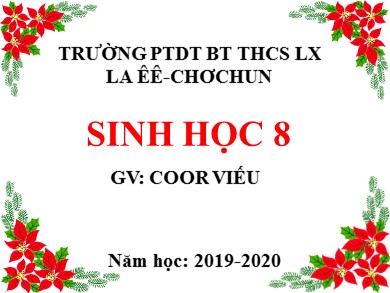 TRƯỜNG PTDT BT THCS LX LA ÊÊ-CHƠCHUN

SINH HỌC 8

GV: COOR VIẾU

Năm học: 2019-2020